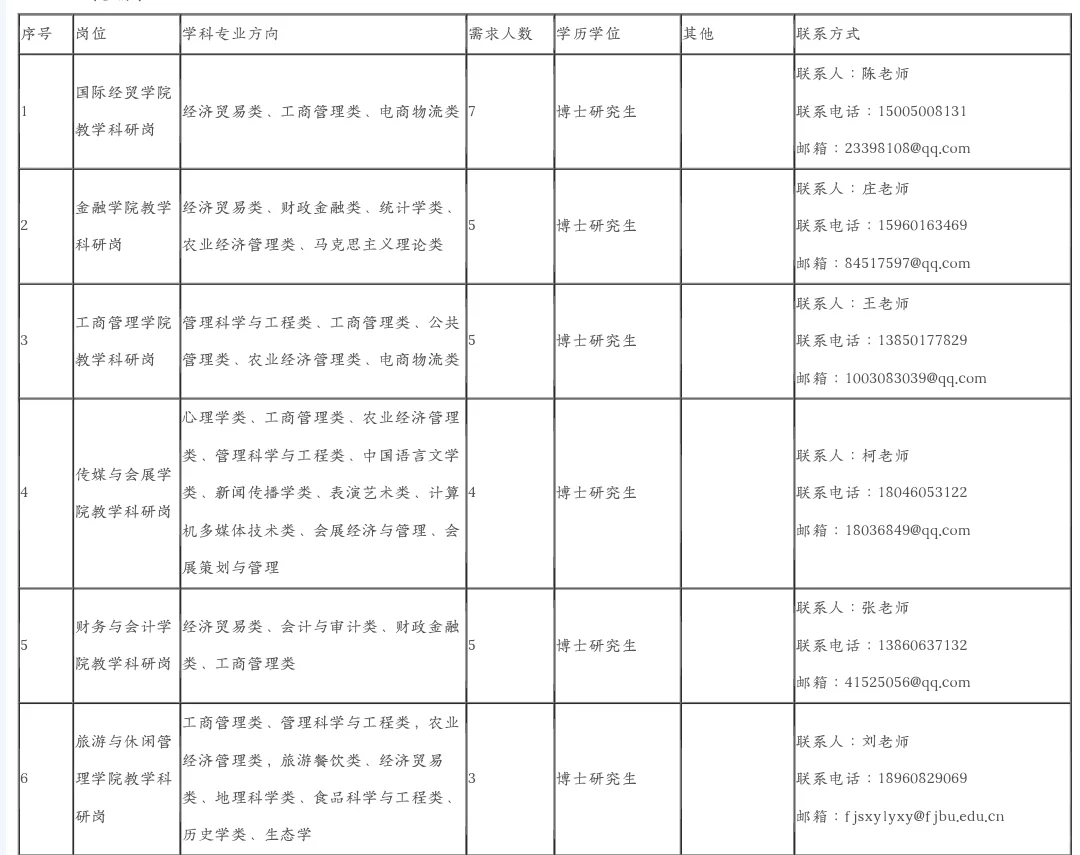 | 序号 | 岗位 | 学科专业方向 | 需求人数 | 学历学位 | 其他 | 联系方式 |
|---|---|---|---|---|---|---|
| 1 | 国际经贸学院教学科研岗 | 经济贸易类、工商管理类、电商物流类 | 7 | 博士研究生 |  | 联系人：陈老师 联系电话：15005008131 邮箱：23398108@qq.com |
| 2 | 金融学院教学科研岗 | 经济贸易类、财政金融类、统计学类、农业经济管理类、马克思主义理论类 | 5 | 博士研究生 |  | 联系人：庄老师 联系电话：15960163469 邮箱：84517597@qq.com |
| 3 | 工商管理学院教学科研岗 | 管理科学与工程类、工商管理类、公共管理类、农业经济管理类、电商物流类 | 5 | 博士研究生 |  | 联系人：王老师 联系电话：13850177829 邮箱：1003083039@qq.com |
| 4 | 传媒与会展学院教学科研岗 | 心理学类、工商管理类、农业经济管理类、管理科学与工程类、中国语言文学类、新闻传播学类、表演艺术类、计算机多媒体技术类、会展经济与管理、会展策划与管理 | 4 | 博士研究生 |  | 联系人：柯老师 联系电话：18046053122 邮箱：18036849@qq.com |
| 5 | 财务与会计学院教学科研岗 | 经济贸易类、会计与审计类、财政金融类、工商管理类 | 5 | 博士研究生 |  | 联系人：张老师 联系电话：13860637132 邮箱：41525056@qq.com |
| 6 | 旅游与休闲管理学院教学科研岗 | 工商管理类、管理科学与工程类，农业经济管理类，旅游餐饮类、经济贸易类、地理科学类、食品科学与工程类、历史学类、生态学 | 3 | 博士研究生 |  | 联系人：刘老师 联系电话：18960829069 邮箱：fjsxylyxy@fjbu.edu.cn |